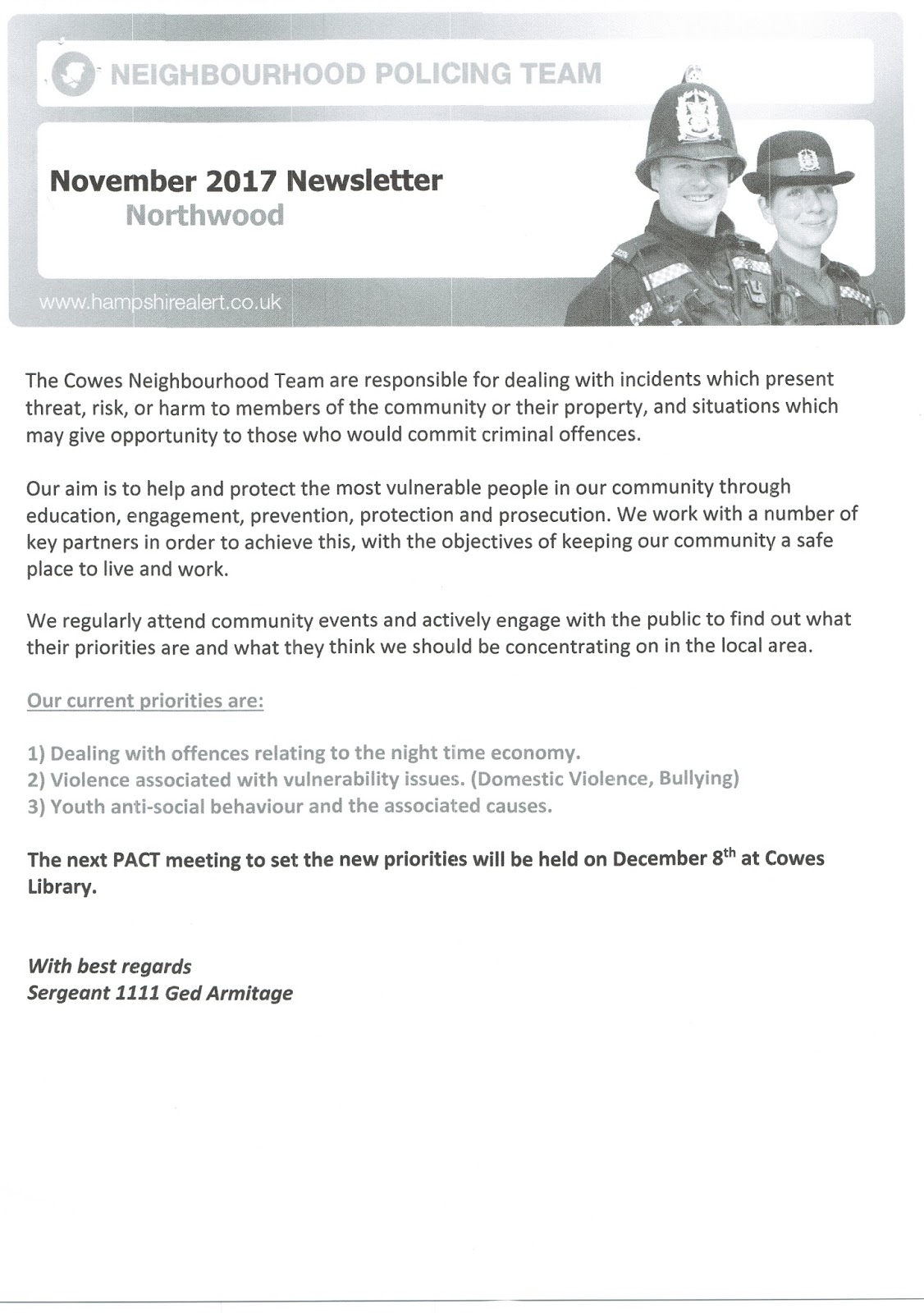 NEIGHBOURHOOD POLICING TEAM

November 2017 Newsletter
Northwood

www.hampshirealert.co.uk

The Cowes Neighbourhood Team are responsible for dealing with incidents which present threat, risk, or harm to members of the community or their property, and situations which may give opportunity to those who would commit criminal offences.

Our aim is to help and protect the most vulnerable people in our community through education, engagement, prevention, protection and prosecution. We work with a number of key partners in order to achieve this, with the objectives of keeping our community a safe place to live and work.

We regularly attend community events and actively engage with the public to find out what their priorities are and what they think we should be concentrating on in the local area.

Our current priorities are:

1) Dealing with offences relating to the night time economy.
2) Violence associated with vulnerability issues. (Domestic Violence, Bullying)
3) Youth anti-social behaviour and the associated causes.

The next PACT meeting to set the new priorities will be held on December 8$^{th}$ at Cowes Library.

With best regards
Sergeant 1111 Ged Armitage